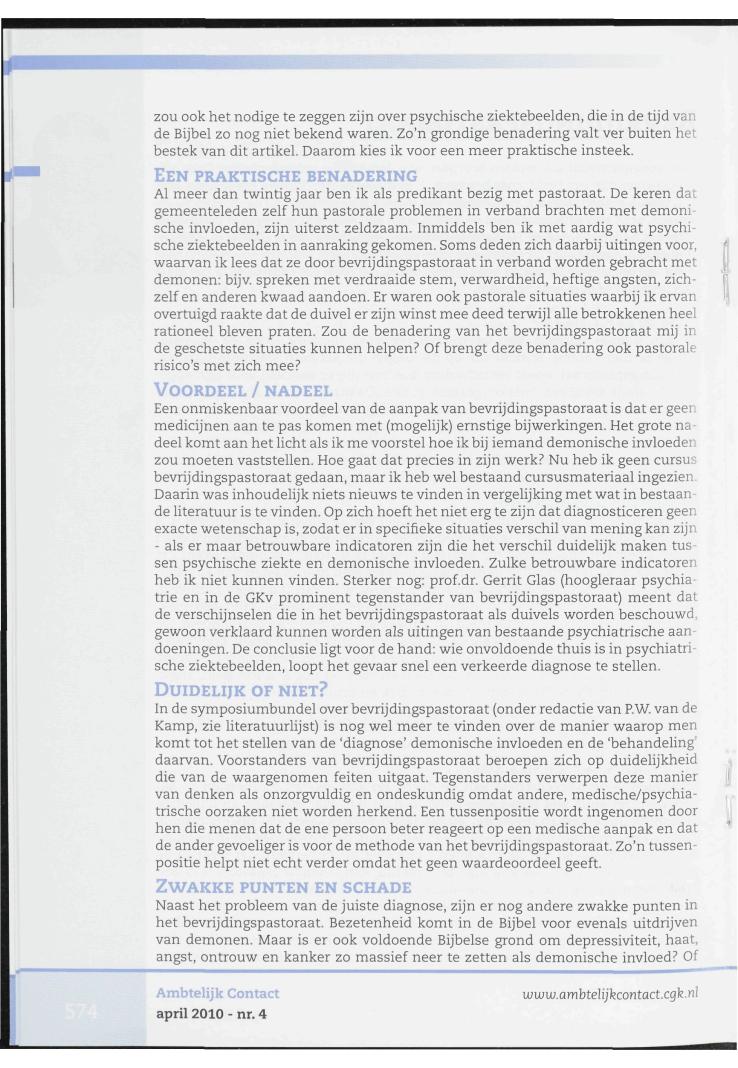 zou ook het nodige te zeggen zijn over psychische ziektebeelden, die in de tijd van de Bijbel zo nog niet bekend waren. Zo'n grondige benadering valt ver buiten het bestek van dit artikel. Daarom kies ik voor een meer praktische insteek.

EEN PRAKTISCHE BENADERING

Al meer dan twintig jaar ben ik als predikant bezig met pastoraat. De keren dat gemeenteleden zelf hun pastorale problemen in verband brachten met demonische invloeden, zijn uiterst zeldzaam. Inmiddels ben ik met aardig wat psychische ziektebeelden in aanraking gekomen. Soms deden zich daarbij uitingen voor, waarvan ik lees dat ze door bevrijdingspastoraat in verband worden gebracht met demonen: bijv. spreken met verdraaide stem, verwardheid, heftige angsten, zichzelf en anderen kwaad aandoen. Er waren ook pastorale situaties waarbij ik ervan overtuigd raakte dat de duivel er zijn winst mee deed terwijl alle betrokkenen heel rationeel bleven praten. Zou de benadering van het bevrijdingspastoraat mij in de geschetste situaties kunnen helpen? Of brengt deze benadering ook pastorale risico's met zich mee?

VOORDEEL / NADEEL

Een onmiskenbaar voordeel van de aanpak van bevrijdingspastoraat is dat er geen medicijnen aan te pas komen met (mogelijk) ernstige bijwerkingen. Het grote nadeel komt aan het licht als ik me voorstel hoe ik bij iemand demonische invloeden zou moeten vaststellen. Hoe gaat dat precies in zijn werk? Nu heb ik geen cursus bevrijdingspastoraat gedaan, maar ik heb wel bestaand cursusmateriaal ingezien. Daarin was inhoudelijk niets nieuws te vinden in vergelijking met wat in bestaande literatuur is te vinden. Op zich hoeft het niet erg te zijn dat diagnosticeren geen exacte wetenschap is, zodat er in specifieke situaties verschil van mening kan zijn - als er maar betrouwbare indicatoren zijn die het verschil duidelijk maken tussen psychische ziekte en demonische invloeden. Zulke betrouwbare indicatoren heb ik niet kunnen vinden. Sterker nog: prof.dr. Gerrit Glas (hoogleraar psychiatrie en in de GKv prominent tegenstander van bevrijdingspastoraat) meent dat de verschijnselen die in het bevrijdingspastoraat als duivels worden beschouwd, gewoon verklaard kunnen worden als uitingen van bestaande psychiatrische aandoeningen. De conclusie ligt voor de hand: wie onvoldoende thuis is in psychiatrische ziektebeelden, loopt het gevaar snel een verkeerde diagnose te stellen.

DUIDELIJK OF NIET?

In de symposiumbundel over bevrijdingspastoraat (onder redactie van P.W. van de Kamp, zie literatuurlijst) is nog wel meer te vinden over de manier waarop men komt tot het stellen van de 'diagnose' demonische invloeden en de 'behandeling' daarvan. Voorstanders van bevrijdingspastoraat beroepen zich op duidelijkheid die van de waargenomen feiten uitgaat. Tegenstanders verwerpen deze manier van denken als onzorgvuldig en ondeskundig omdat andere, medische/psychiatrische oorzaken niet worden herkend. Een tussenpositie wordt ingenomen door hen die menen dat de ene persoon beter reageert op een medische aanpak en dat de ander gevoeliger is voor de methode van het bevrijdingspastoraat. Zo'n tussenpositie helpt niet echt verder omdat het geen waardeoordeel geeft.

ZWAKKE PUNTEN EN SCHADE

Naast het probleem van de juiste diagnose, zijn er nog andere zwakke punten in het bevrijdingspastoraat. Bezetenheid komt in de Bijbel voor evenals uitdrijven van demonen. Maar is er ook voldoende Bijbelse grond om depressiviteit, haat, angst, ontrouw en kanker zo massief neer te zetten als demonische invloed? Of

574

Ambtelijk Contact
april 2010 - nr. 4

www.ambtelijkcontact.cgk.nl